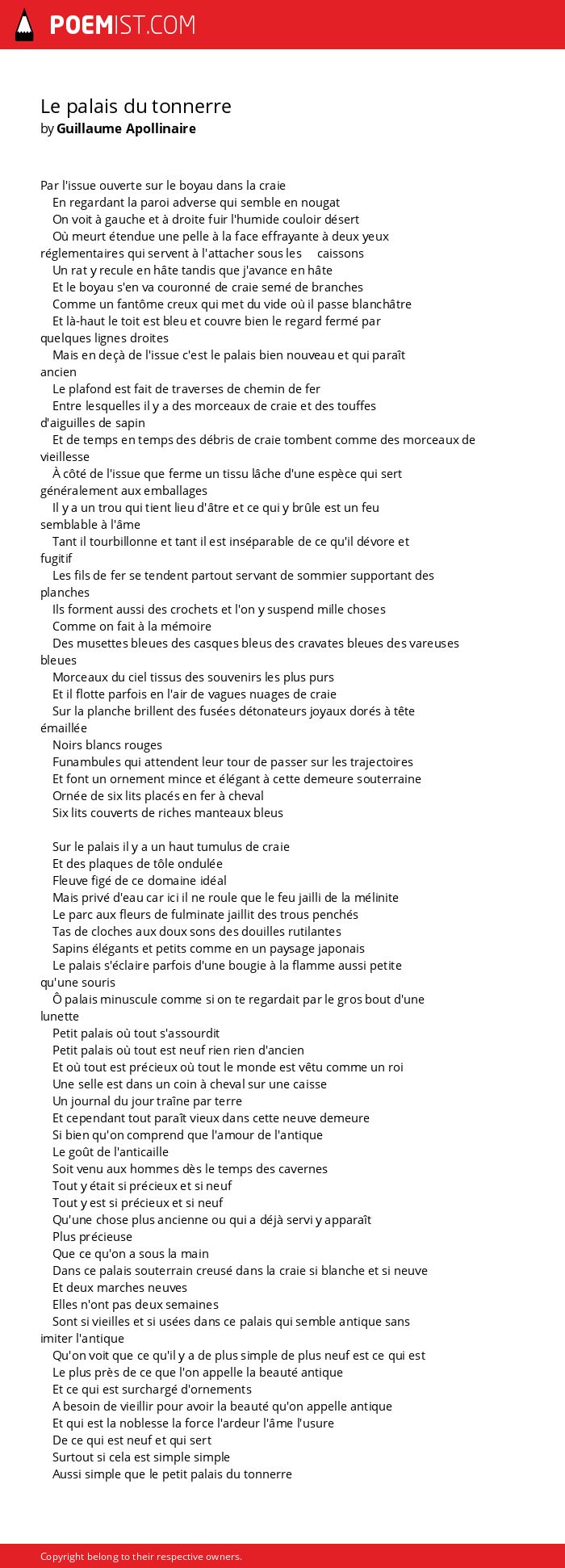 POEMIST.COM

Le palais du tonnerre
by Guillaume Apollinaire

Par l'issue ouverte sur le boyau dans la craie
En regardant la paroi adverse qui semble en nougat
On voit à gauche et à droite fuir l'humide couloir désert
Où meurt étendue une pelle à la face effrayante à deux yeux réglementaires qui servent à l'attacher sous les caissons
Un rat y recule en hâte tandis que j'avance en hâte
Et le boyau s'en va couronné de craie semé de branches
Comme un fantôme creux qui met du vide où il passe blanchâtre
Et là-haut le toit est bleu et couvre bien le regard fermé par quelques lignes droites
Mais en deçà de l'issue c'est le palais bien nouveau et qui paraît ancien
Le plafond est fait de traverses de chemin de fer
Entre lesquelles il y a des morceaux de craie et des touffes d'aiguilles de sapin
Et de temps en temps des débris de craie tombent comme des morceaux de vieillesse
À côté de l'issue que ferme un tissu lâche d'une espèce qui sert généralement aux emballages
Il y a un trou qui tient lieu d'âtre et ce qui y brûle est un feu semblable à l'âme
Tant il tourbillonne et tant il est inséparable de ce qu'il dévore et fugitif
Les fils de fer se tendent partout servant de sommier supportant des planches
Ils forment aussi des crochets et l'on y suspend mille choses
Comme on fait à la mémoire
Des musettes bleues des casques bleus des cravates bleues des vareuses bleues
Morceaux du ciel tissus des souvenirs les plus purs
Et il flotte parfois en l'air de vagues nuages de craie
Sur la planche brillent des fusées détonateurs joyaux dorés à tête émaillée
Noirs blancs rouges
Funambules qui attendent leur tour de passer sur les trajectoires
Et font un ornement mince et élégant à cette demeure souterraine
Ornée de six lits placés en fer à cheval
Six lits couverts de riches manteaux bleus

Sur le palais il y a un haut tumulus de craie
Et des plaques de tôle ondulée
Fleuve figé de ce domaine idéal
Mais privé d'eau car ici il ne roule que le feu jailli de la mélinite
Le parc aux fleurs de fulminate jaillit des trous penchés
Tas de cloches aux doux sons des douilles rutilantes
Sapins élégants et petits comme en un paysage japonais
Le palais s'éclaire parfois d'une bougie à la flamme aussi petite qu'une souris
Ô palais minuscule comme si on te regardait par le gros bout d'une lunette
Petit palais où tout s'assourdit
Petit palais où tout est neuf rien rien d'ancien
Et où tout est précieux où tout le monde est vêtu comme un roi
Une selle est dans un coin à cheval sur une caisse
Un journal du jour traîne par terre
Et cependant tout paraît vieux dans cette neuve demeure
Si bien qu'on comprend que l'amour de l'antique
Le goût de l'anticaille
Soit venu aux hommes dès le temps des cavernes
Tout y était si précieux et si neuf
Tout y est si précieux et si neuf
Qu'une chose plus ancienne ou qui a déjà servi y apparaît
Plus précieuse
Que ce qu'on a sous la main
Dans ce palais souterrain creusé dans la craie si blanche et si neuve
Et deux marches neuves
Elles n'ont pas deux semaines
Sont si vieilles et si usées dans ce palais qui semble antique sans imiter l'antique
Qu'on voit que ce qu'il y a de plus simple de plus neuf est ce qui est
Le plus près de ce que l'on appelle la beauté antique
Et ce qui est surchargé d'ornements
A besoin de vieillir pour avoir la beauté qu'on appelle antique
Et qui est la noblesse la force l'ardeur l'âme l'usure
De ce qui est neuf et qui sert
Surtout si cela est simple simple
Aussi simple que le petit palais du tonnerre

Copyright belong to their respective owners.